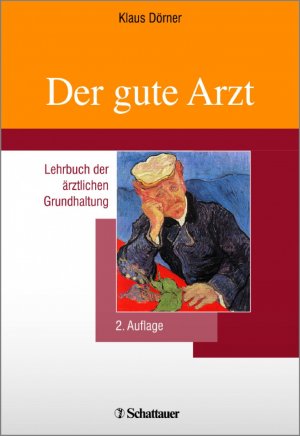 Klaus Dörner

Der gute Arzt

Lehrbuch der ärztlichen Grundhaltung

2. Auflage

Schattauer